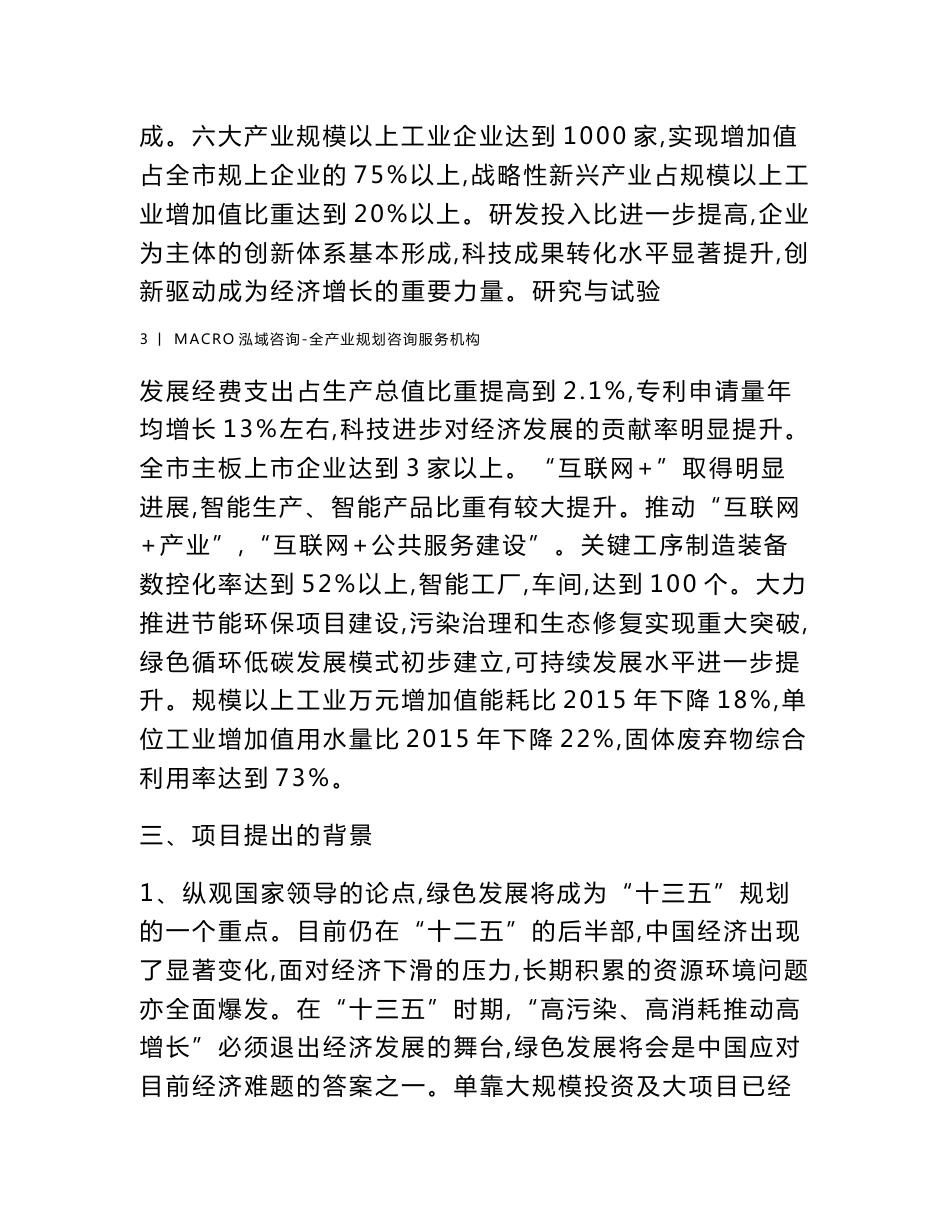 成。六大产业规模以上工业企业达到 1000 家,实现增加值占全市规上企业的 75%以上,战略性新兴产业占规模以上工业增加值比重达到 20%以上。研发投入比进一步提高,企业为主体的创新体系基本形成,科技成果转化水平显著提升,创新驱动成为经济增长的重要力量。研究与试验

3 | MACRO 泓域咨询-全产业规划咨询服务机构

发展经费支出占生产总值比重提高到 2.1%,专利申请量年均增长 13%左右,科技进步对经济发展的贡献率明显提升。全市主板上市企业达到 3 家以上。“互联网+”取得明显进展,智能生产、智能产品比重有较大提升。推动“互联网+产业”,“互联网+公共服务建设”。关键工序制造装备数控化率达到 52%以上,智能工厂,车间,达到 100 个。大力推进节能环保项目建设,污染治理和生态修复实现重大突破,绿色循环低碳发展模式初步建立,可持续发展水平进一步提升。规模以上工业万元增加值能耗比 2015 年下降 18%,单位工业增加值用水量比 2015 年下降 22%,固体废弃物综合利用率达到 73%。

三、项目提出的背景

1、纵观国家领导的论点,绿色发展将成为“十三五”规划的一个重点。目前仍在“十二五”的后半部,中国经济出现了显著变化,面对经济下滑的压力,长期积累的资源环境问题亦全面爆发。在“十三五”时期,“高污染、高消耗推动高增长”必须退出经济发展的舞台,绿色发展将会是中国应对目前经济难题的答案之一。单靠大规模投资及大项目已经